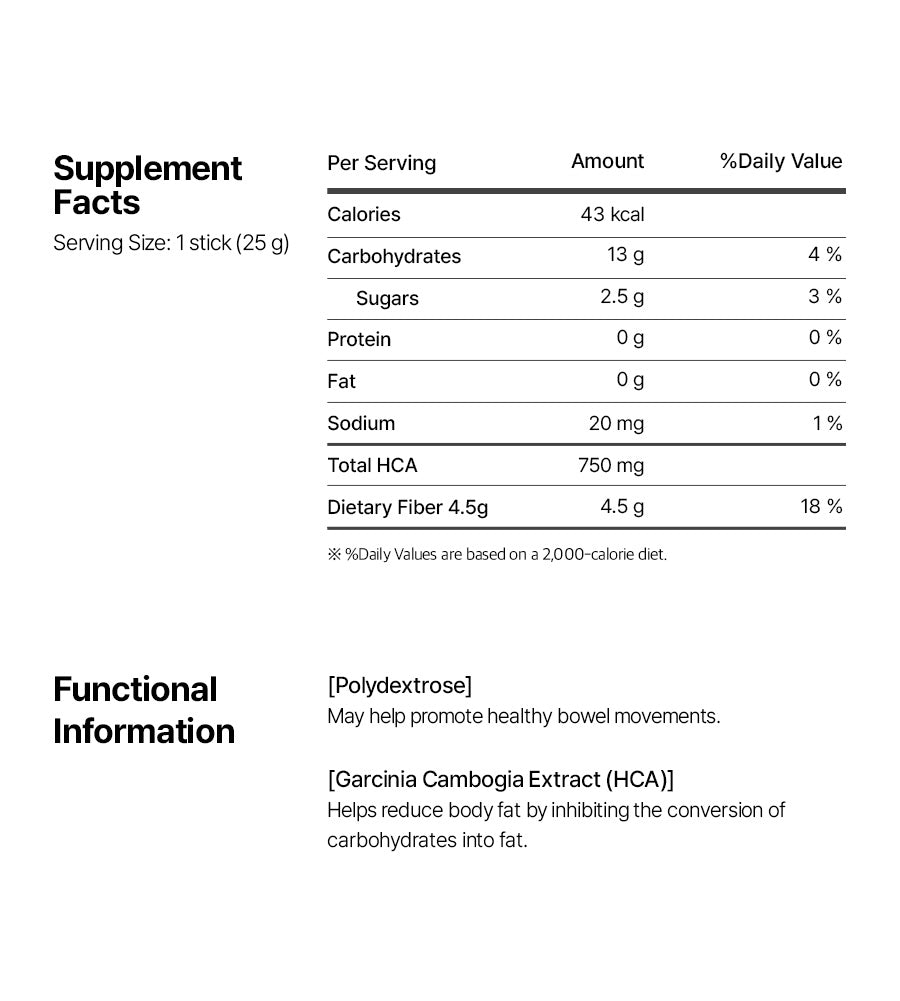 Supplement Facts
Serving Size: 1 stick (25 g)

| Per Serving | Amount | %Daily Value |
|---|---|---|
| Calories | 43 kcal | |
| Carbohydrates | 13 g | 4 % |
| Sugars | 2.5 g | 3 % |
| Protein | 0 g | 0 % |
| Fat | 0 g | 0 % |
| Sodium | 20 mg | 1 % |
| Total HCA | 750 mg | |
| Dietary Fiber 4.5g | 4.5 g | 18 % |

※ %Daily Values are based on a 2,000-calorie diet.

Functional Information

[Polydextrose]
May help promote healthy bowel movements.

[Garcinia Cambogia Extract (HCA)]
Helps reduce body fat by inhibiting the conversion of carbohydrates into fat.